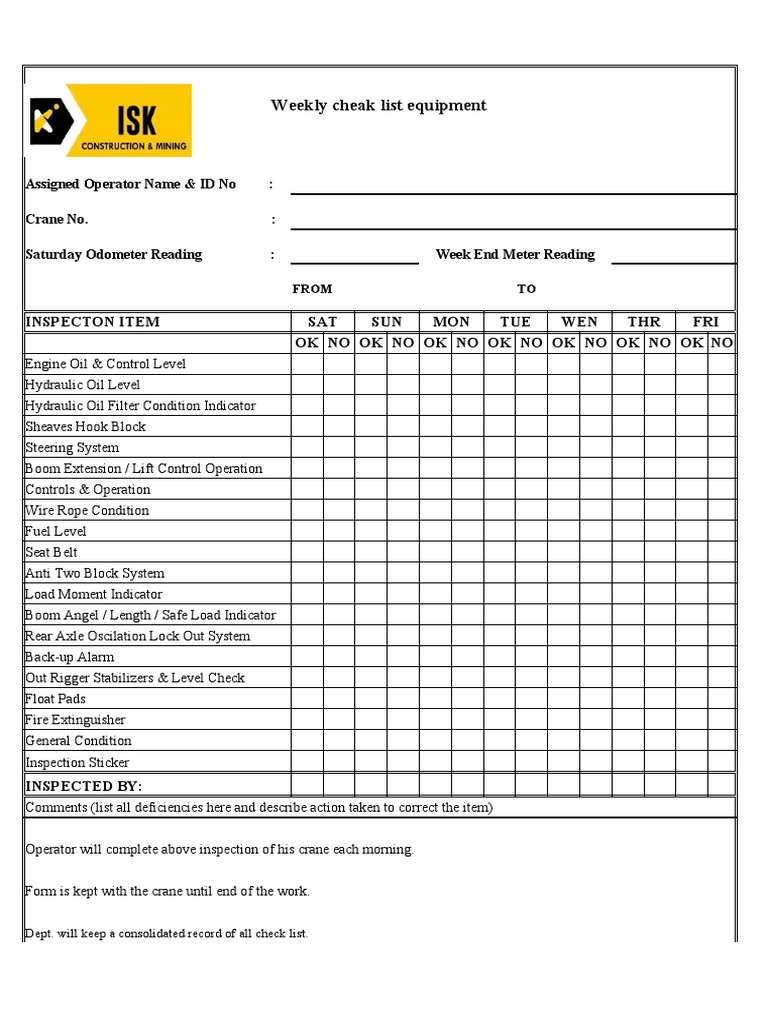 ISK
CONSTRUCTION & MINING

Weekly cheak list equipment

Assigned Operator Name & ID No :

Crane No. :

Saturday Odometer Reading : Week End Meter Reading

FROM TO

| INSPECTON ITEM | SAT | | SUN | | MON | | TUE | | WEN | | THR | | FRI | |
|---|---|---|---|---|---|---|---|---|---|---|---|---|---|---|
| | OK | NO | OK | NO | OK | NO | OK | NO | OK | NO | OK | NO | OK | NO |
| Engine Oil & Control Level | | | | | | | | | | | | | | |
| Hydraulic Oil Level | | | | | | | | | | | | | | |
| Hydraulic Oil Filter Condition Indicator | | | | | | | | | | | | | | |
| Sheaves Hook Block | | | | | | | | | | | | | | |
| Steering System | | | | | | | | | | | | | | |
| Boom Extension / Lift Control Operation | | | | | | | | | | | | | | |
| Controls & Operation | | | | | | | | | | | | | | |
| Wire Rope Condition | | | | | | | | | | | | | | |
| Fuel Level | | | | | | | | | | | | | | |
| Seat Belt | | | | | | | | | | | | | | |
| Anti Two Block System | | | | | | | | | | | | | | |
| Load Moment Indicator | | | | | | | | | | | | | | |
| Boom Angel / Length / Safe Load Indicator | | | | | | | | | | | | | | |
| Rear Axle Oscilation Lock Out System | | | | | | | | | | | | | | |
| Back-up Alarm | | | | | | | | | | | | | | |
| Out Rigger Stabilizers & Level Check | | | | | | | | | | | | | | |
| Float Pads | | | | | | | | | | | | | | |
| Fire Extinguisher | | | | | | | | | | | | | | |
| General Condition | | | | | | | | | | | | | | |
| Inspection Sticker | | | | | | | | | | | | | | |
| INSPECTED BY: | | | | | | | | | | | | | | |

Comments (list all deficiencies here and describe action taken to correct the item)

Operator will complete above inspection of his crane each morning.

Form is kept with the crane until end of the work.

Dept. will keep a consolidated record of all check list.